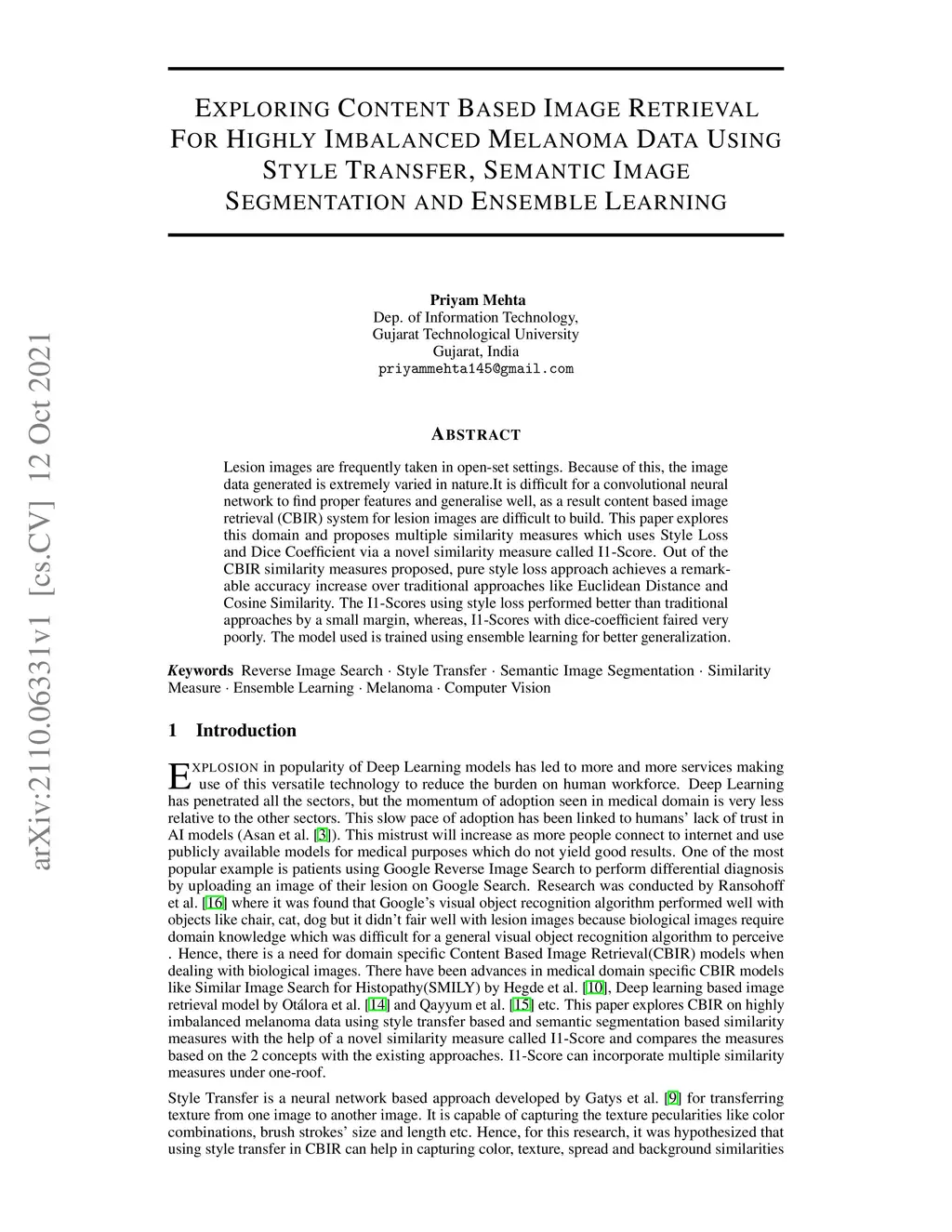 arXiv:2110.06331v1 [cs.CV] 12 Oct 2021

EXPLORING CONTENT BASED IMAGE RETRIEVAL FOR HIGHLY IMBALANCED MELANOMA DATA USING STYLE TRANSFER, SEMANTIC IMAGE SEGMENTATION AND ENSEMBLE LEARNING

Priyam Mehta
Dep. of Information Technology,
Gujarat Technological University
Gujarat, India
priyammehta145@gmail.com

ABSTRACT

Lesion images are frequently taken in open-set settings. Because of this, the image data generated is extremely varied in nature.It is difficult for a convolutional neural network to find proper features and generalise well, as a result content based image retrieval (CBIR) system for lesion images are difficult to build. This paper explores this domain and proposes multiple similarity measures which uses Style Loss and Dice Coefficient via a novel similarity measure called I1-Score. Out of the CBIR similarity measures proposed, pure style loss approach achieves a remarkable accuracy increase over traditional approaches like Euclidean Distance and Cosine Similarity. The I1-Scores using style loss performed better than traditional approaches by a small margin, whereas, I1-Scores with dice-coefficient faired very poorly. The model used is trained using ensemble learning for better generalization.

Keywords Reverse Image Search · Style Transfer · Semantic Image Segmentation · Similarity Measure · Ensemble Learning · Melanoma · Computer Vision

1 Introduction

EXPLOSION in popularity of Deep Learning models has led to more and more services making use of this versatile technology to reduce the burden on human workforce. Deep Learning has penetrated all the sectors, but the momentum of adoption seen in medical domain is very less relative to the other sectors. This slow pace of adoption has been linked to humans' lack of trust in AI models (Asan et al. [3]). This mistrust will increase as more people connect to internet and use publicly available models for medical purposes which do not yield good results. One of the most popular example is patients using Google Reverse Image Search to perform differential diagnosis by uploading an image of their lesion on Google Search. Research was conducted by Ransohoff et al. [16] where it was found that Google's visual object recognition algorithm performed well with objects like chair, cat, dog but it didn't fair well with lesion images because biological images require domain knowledge which was difficult for a general visual object recognition algorithm to perceive . Hence, there is a need for domain specific Content Based Image Retrieval(CBIR) models when dealing with biological images. There have been advances in medical domain specific CBIR models like Similar Image Search for Histopathy(SMILY) by Hegde et al. [10], Deep learning based image retrieval model by Otálora et al. [14] and Qayyum et al. [15] etc. This paper explores CBIR on highly imbalanced melanoma data using style transfer based and semantic segmentation based similarity measures with the help of a novel similarity measure called I1-Score and compares the measures based on the 2 concepts with the existing approaches. I1-Score can incorporate multiple similarity measures under one-roof.

Style Transfer is a neural network based approach developed by Gatys et al. [9] for transferring texture from one image to another image. It is capable of capturing the texture pecularities like color combinations, brush strokes' size and length etc. Hence, for this research, it was hypothesized that using style transfer in CBIR can help in capturing color, texture, spread and background similarities